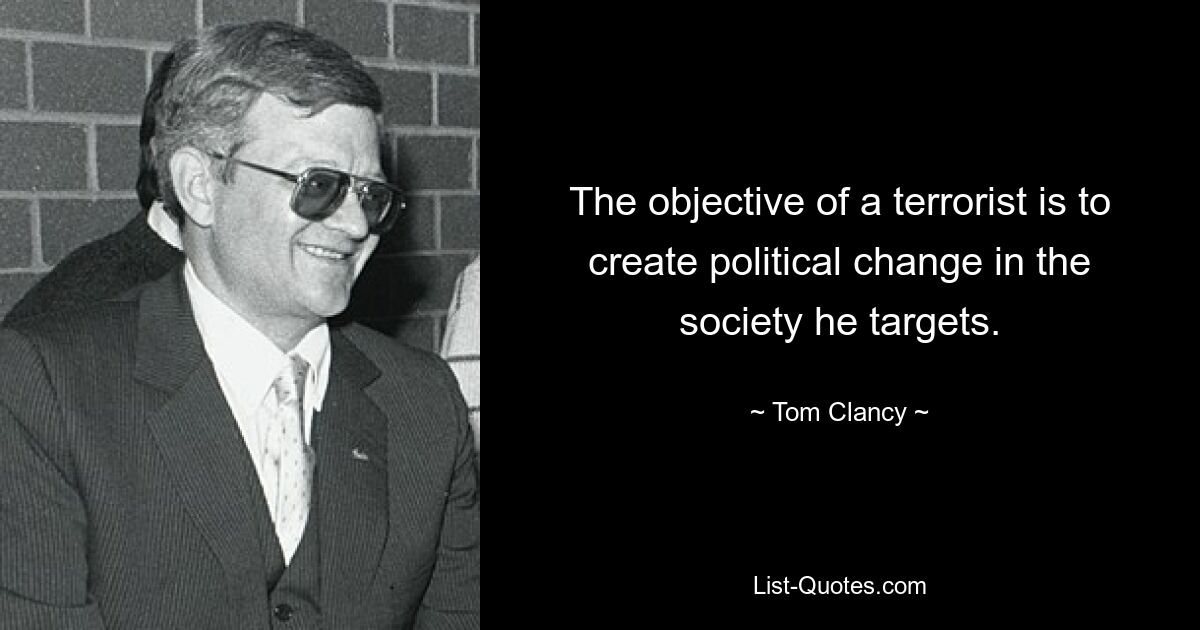 The objective of a terrorist is to create political change in the society he targets.

~ Tom Clancy ~

List-Quotes.com